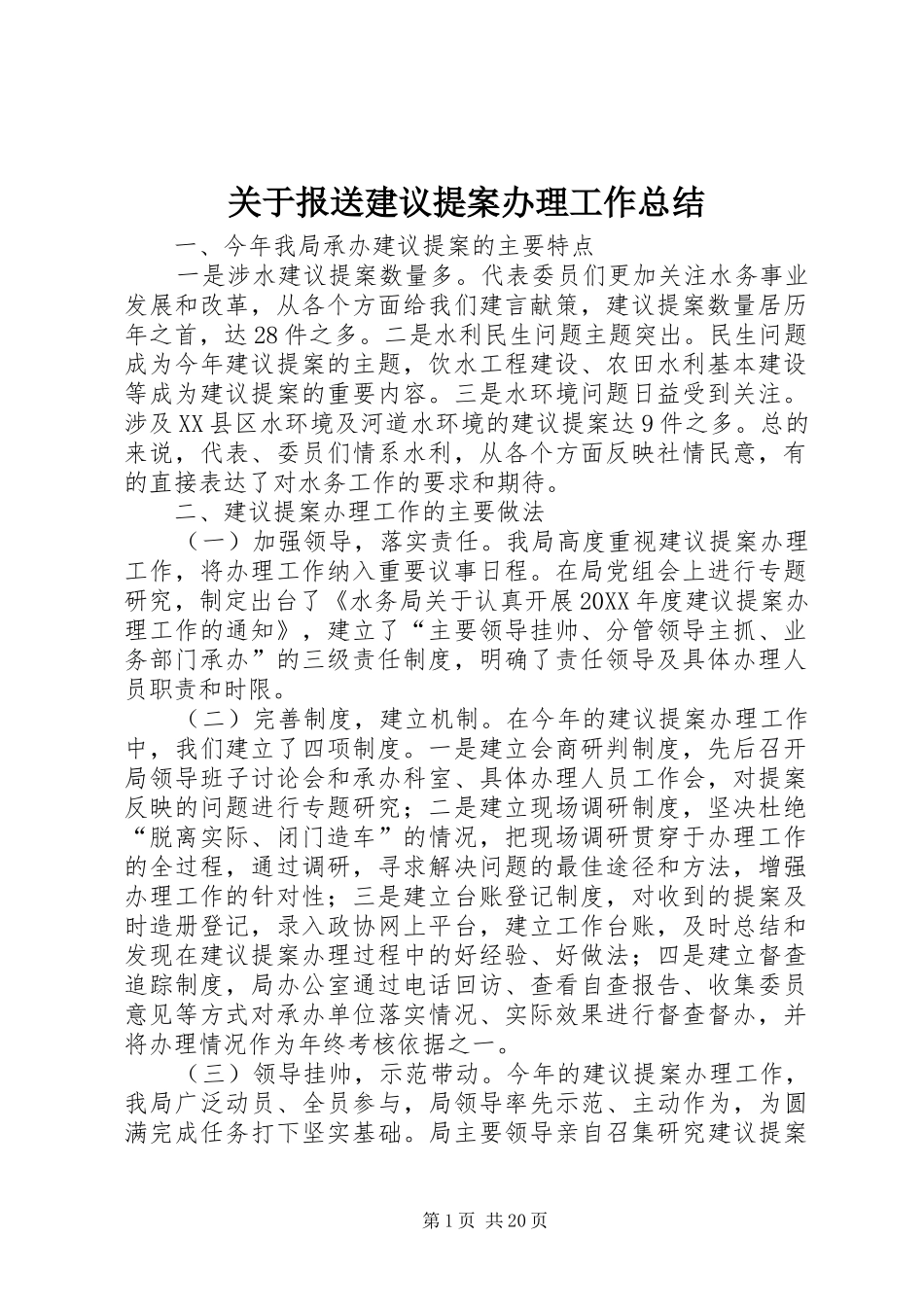 关于报送建议提案办理工作总结

一、今年我局承办建议提案的主要特点

一是涉水建议提案数量多。代表委员们更加关注水务事业发展和改革，从各个方面给我们建言献策，建议提案数量居历年之首，达28件之多。二是水利民生问题主题突出。民生问题成为今年建议提案的主题，饮水工程建设、农田水利基本建设等成为建议提案的重要内容。三是水环境问题日益受到关注。涉及XX县区水环境及河道水环境的建议提案达9件之多。总的来说，代表、委员们情系水利，从各个方面反映社情民意，有的直接表达了对水务工作的要求和期待。

二、建议提案办理工作的主要做法

（一）加强领导，落实责任。我局高度重视建议提案办理工作，将办理工作纳入重要议事日程。在局党组会上进行专题研究，制定出台了《水务局关于认真开展20XX年度建议提案办理工作的通知》，建立了“主要领导挂帅、分管领导主抓、业务部门承办”的三级责任制度，明确了责任领导及具体办理人员职责和时限。

（二）完善制度，建立机制。在今年的建议提案办理工作中，我们建立了四项制度。一是建立会商研判制度，先后召开局领导班子讨论会和承办科室、具体办理人员工作会，对提案反映的问题进行专题研究；二是建立现场调研制度，坚决杜绝“脱离实际、闭门造车”的情况，把现场调研贯穿于办理工作的全过程，通过调研，寻求解决问题的最佳途径和方法，增强办理工作的针对性；三是建立台账登记制度，对收到的提案及时造册登记，录入政协网上平台，建立工作台账，及时总结和发现在建议提案办理过程中的好经验、好做法；四是建立督查追踪制度，局办公室通过电话回访、查看自查报告、收集委员意见等方式对承办单位落实情况、实际效果进行督查督办，并将办理情况作为年终考核依据之一。

（三）领导挂帅，示范带动。今年的建议提案办理工作，我局广泛动员、全员参与，局领导率先示范、主动作为，为圆满完成任务打下坚实基础。局主要领导亲自召集研究建议提案

第1页 共20页